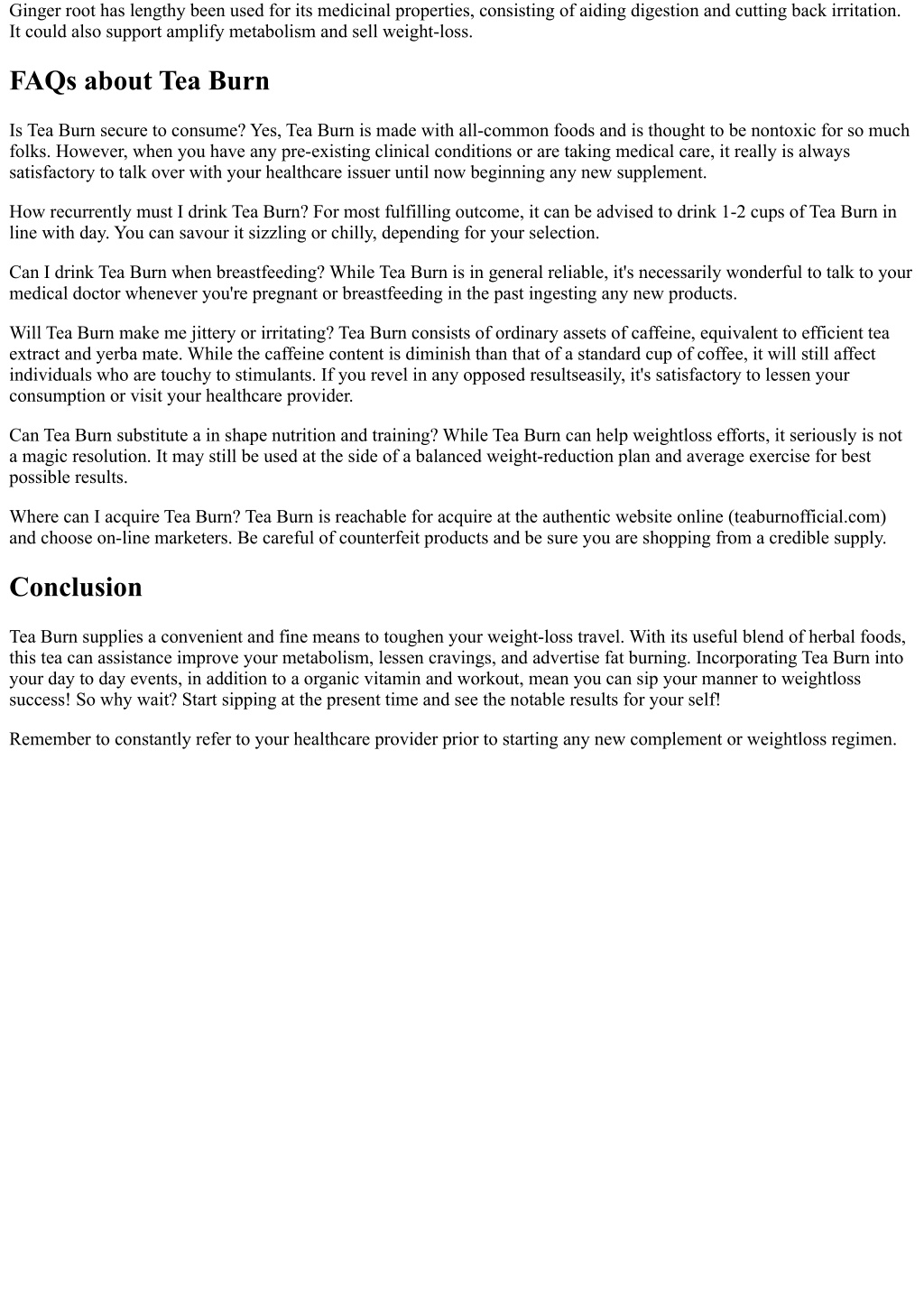 Ginger root has lengthy been used for its medicinal properties, consisting of aiding digestion and cutting back irritation. It could also support amplify metabolism and sell weight-loss.

FAQs about Tea Burn

Is Tea Burn secure to consume? Yes, Tea Burn is made with all-common foods and is thought to be nontoxic for so much folks. However, when you have any pre-existing clinical conditions or are taking medical care, it really is always satisfactory to talk over with your healthcare issuer until now beginning any new supplement.

How recurrently must I drink Tea Burn? For most fulfilling outcome, it can be advised to drink 1-2 cups of Tea Burn in line with day. You can savour it sizzling or chilly, depending for your selection.

Can I drink Tea Burn when breastfeeding? While Tea Burn is in general reliable, it's necessarily wonderful to talk to your medical doctor whenever you're pregnant or breastfeeding in the past ingesting any new products.

Will Tea Burn make me jittery or irritating? Tea Burn consists of ordinary assets of caffeine, equivalent to efficient tea extract and yerba mate. While the caffeine content is diminish than that of a standard cup of coffee, it will still affect individuals who are touchy to stimulants. If you revel in any opposed resultseasily, it's satisfactory to lessen your consumption or visit your healthcare provider.

Can Tea Burn substitute a in shape nutrition and training? While Tea Burn can help weightloss efforts, it seriously is not a magic resolution. It may still be used at the side of a balanced weight-reduction plan and average exercise for best possible results.

Where can I acquire Tea Burn? Tea Burn is reachable for acquire at the authentic website online (teaburnofficial.com) and choose on-line marketers. Be careful of counterfeit products and be sure you are shopping from a credible supply.

Conclusion

Tea Burn supplies a convenient and fine means to toughen your weight-loss travel. With its useful blend of herbal foods, this tea can assistance improve your metabolism, lessen cravings, and advertise fat burning. Incorporating Tea Burn into your day to day events, in addition to a organic vitamin and workout, mean you can sip your manner to weightloss success! So why wait? Start sipping at the present time and see the notable results for your self!

Remember to constantly refer to your healthcare provider prior to starting any new complement or weightloss regimen.